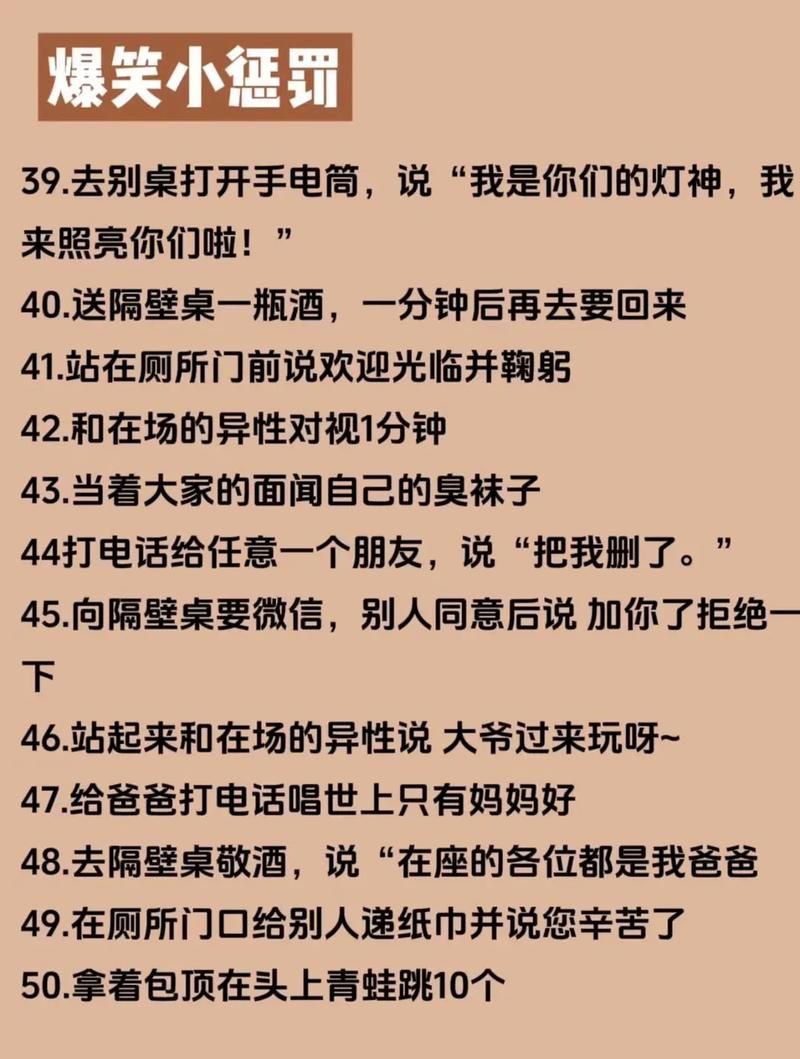 爆笑小惩罚

39.去别桌打开手电筒，说“我是你们的灯神，我来照亮你们啦！”

40.送隔壁桌一瓶酒，一分钟后再去要回来

41.站在厕所门前说欢迎光临并鞠躬

42.和在场的异性对视1分钟

43.当着大家的面闻自己的臭袜子

44打电话给任意一个朋友，说“把我删了。”

45.向隔壁桌要微信，别人同意后说 加你了拒绝一下

46.站起来和在场的异性说 大爷过来玩呀~

47.给爸爸打电话唱世上只有妈妈好

48.去隔壁桌敬酒，说“在座的各位都是我爸爸

49.在厕所门口给别人递纸巾并说您辛苦了

50.拿着包顶在头上青蛙跳10个